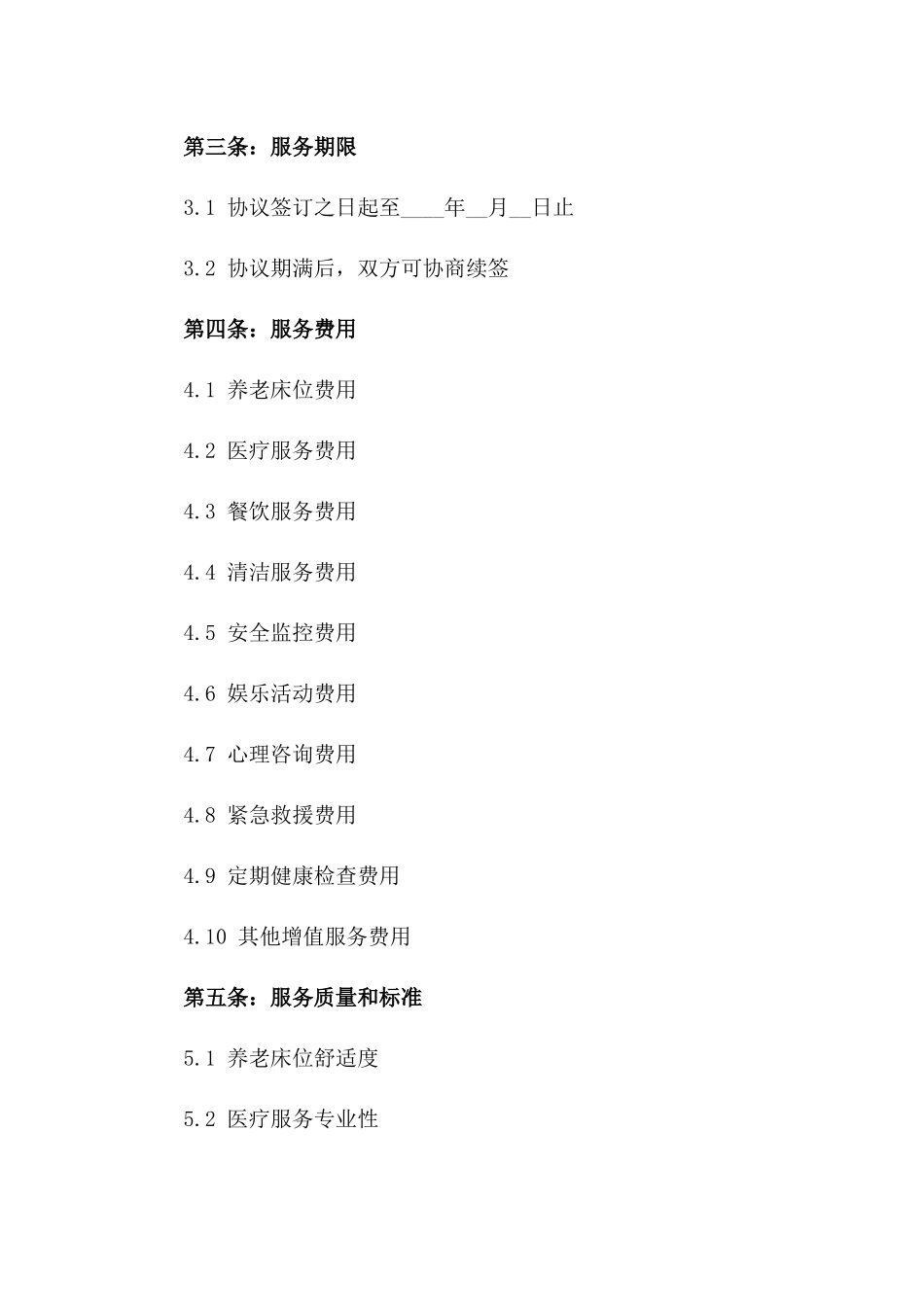 第三条：服务期限

3.1 协议签订之日起至____年__月__日止

3.2 协议期满后，双方可协商续签

第四条：服务费用

4.1 养老床位费用

4.2 医疗服务费用

4.3 餐饮服务费用

4.4 清洁服务费用

4.5 安全监控费用

4.6 娱乐活动费用

4.7 心理咨询费用

4.8 紧急救援费用

4.9 定期健康检查费用

4.10 其他增值服务费用

第五条：服务质量和标准

5.1 养老床位舒适度

5.2 医疗服务专业性